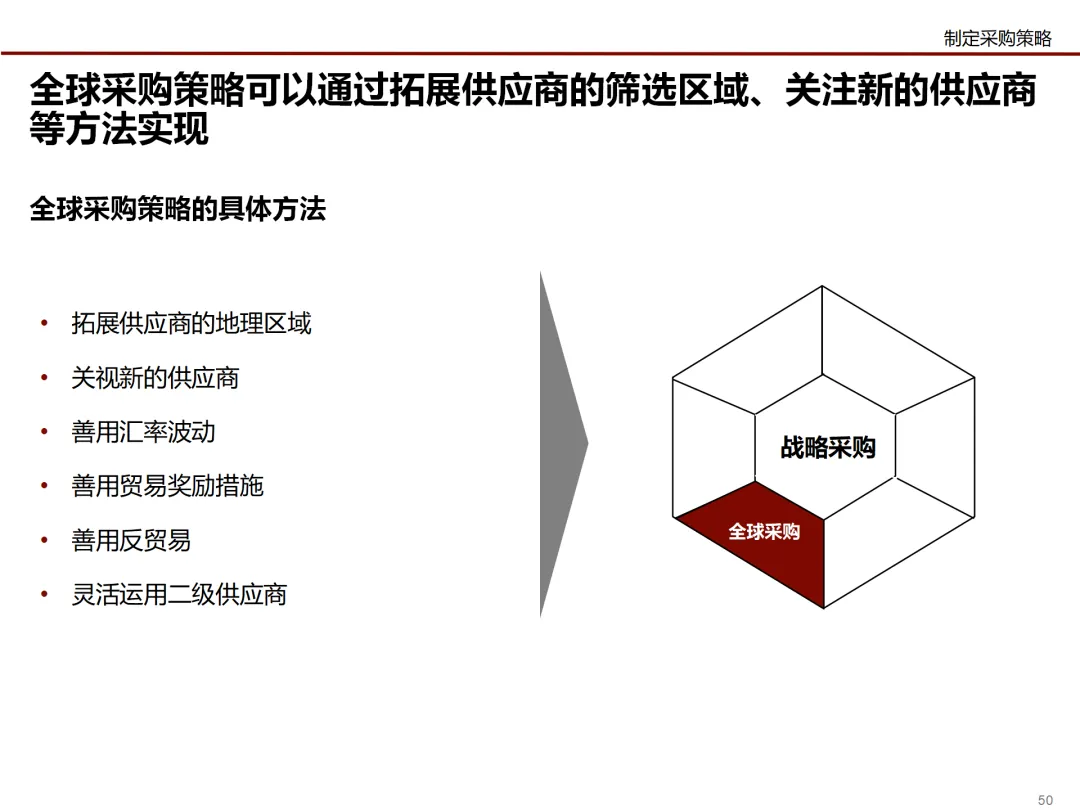 制定采购策略

全球采购策略可以通过拓展供应商的筛选区域、关注新的供应商等方法实现

全球采购策略的具体方法

• 拓展供应商的地理区域
• 关视新的供应商
• 善用汇率波动
• 善用贸易奖励措施
• 善用反贸易
• 灵活运用二级供应商

战略采购

全球采购

50